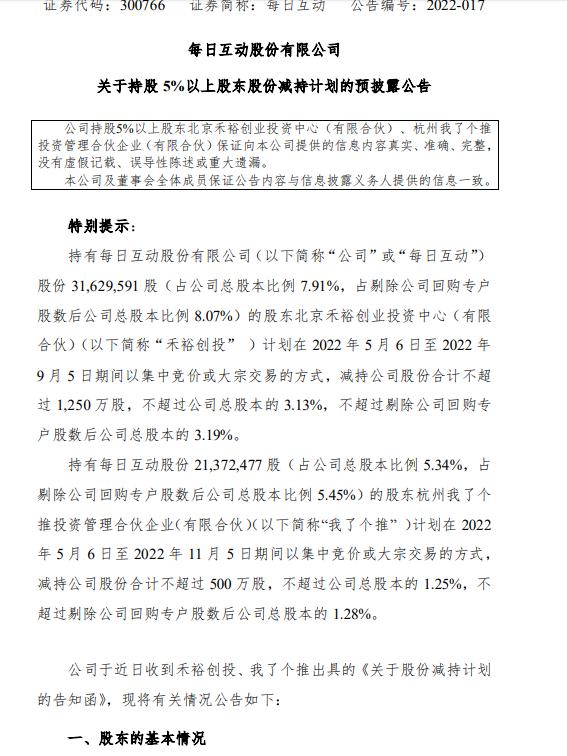 证券代码：300766　　证券简称：每日互动　　公告编号：2022-017

每日互动股份有限公司

关于持股 5%以上股东股份减持计划的预披露公告

公司持股5%以上股东北京禾裕创业投资中心（有限合伙）、杭州我了个推投资管理合伙企业（有限合伙）保证向本公司提供的信息内容真实、准确、完整，没有虚假记载、误导性陈述或重大遗漏。
本公司及董事会全体成员保证公告内容与信息披露义务人提供的信息一致。

特别提示：

持有每日互动股份有限公司（以下简称“公司”或“每日互动”）股份 31,629,591 股（占公司总股本比例 7.91%，占剔除公司回购专户股数后公司总股本比例 8.07%）的股东北京禾裕创业投资中心（有限合伙）（以下简称“禾裕创投”）计划在 2022 年 5 月 6 日至 2022 年 9 月 5 日期间以集中竞价或大宗交易的方式，减持公司股份合计不超过 1,250 万股，不超过公司总股本的 3.13%，不超过剔除公司回购专户股数后公司总股本的 3.19%。

持有每日互动股份 21,372,477 股（占公司总股本比例 5.34%，占剔除公司回购专户股数后公司总股本比例 5.45%）的股东杭州我了个推投资管理合伙企业(有限合伙)（以下简称“我了个推”）计划在 2022 年 5 月 6 日至 2022 年 11 月 5 日期间以集中竞价或大宗交易的方式，减持公司股份合计不超过 500 万股，不超过公司总股本的 1.25%，不超过剔除公司回购专户股数后公司总股本的 1.28%。

公司于近日收到禾裕创投、我了个推出具的《关于股份减持计划的告知函》，现将有关情况公告如下：

一、股东的基本情况